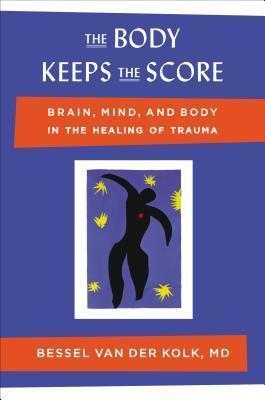 THE BODY
KEEPS THE SCORE

BRAIN, MIND, AND BODY
IN THE HEALING OF TRAUMA

BESSEL VAN DER KOLK, MD